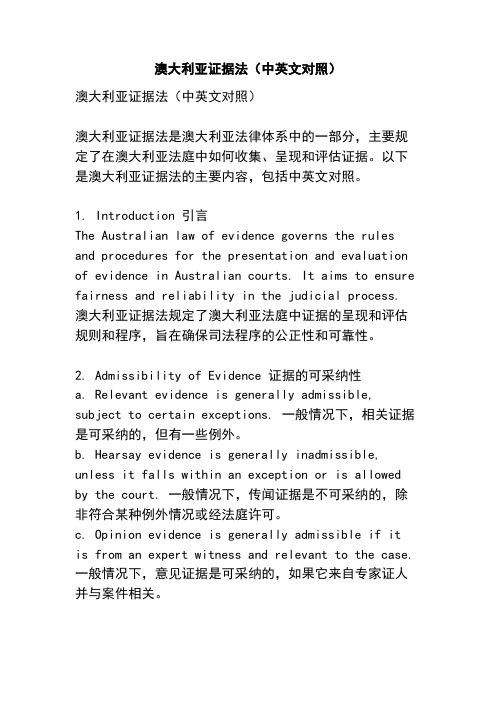 澳大利亚证据法（中英文对照）

澳大利亚证据法（中英文对照）

澳大利亚证据法是澳大利亚法律体系中的一部分，主要规定了在澳大利亚法庭中如何收集、呈现和评估证据。以下是澳大利亚证据法的主要内容，包括中英文对照。

1. Introduction 引言
The Australian law of evidence governs the rules and procedures for the presentation and evaluation of evidence in Australian courts. It aims to ensure fairness and reliability in the judicial process. 澳大利亚证据法规定了澳大利亚法庭中证据的呈现和评估规则和程序，旨在确保司法程序的公正性和可靠性。

2. Admissibility of Evidence 证据的可采纳性
a. Relevant evidence is generally admissible, subject to certain exceptions. 一般情况下，相关证据是可采纳的，但有一些例外。
b. Hearsay evidence is generally inadmissible, unless it falls within an exception or is allowed by the court. 一般情况下，传闻证据是不可采纳的，除非符合某种例外情况或经法庭许可。
c. Opinion evidence is generally admissible if it is from an expert witness and relevant to the case. 一般情况下，意见证据是可采纳的，如果它来自专家证人并与案件相关。